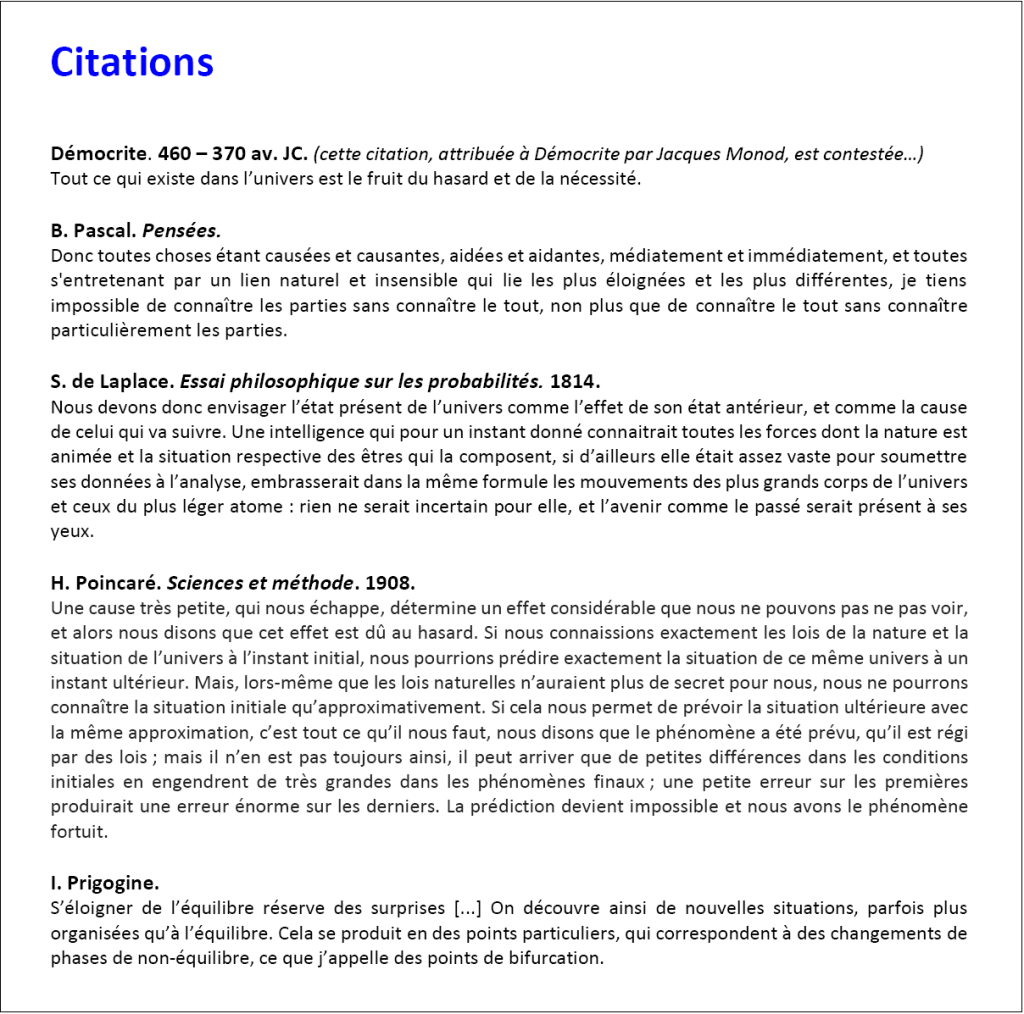 Citations

Démocrite. 460 – 370 av. JC. (cette citation, attribuée à Démocrite par Jacques Monod, est contestée…)
Tout ce qui existe dans l'univers est le fruit du hasard et de la nécessité.

B. Pascal. Pensées.
Donc toutes choses étant causées et causantes, aidées et aidantes, médiatement et immédiatement, et toutes s'entretenant par un lien naturel et insensible qui lie les plus éloignées et les plus différentes, je tiens impossible de connaître les parties sans connaître le tout, non plus que de connaître le tout sans connaître particulièrement les parties.

S. de Laplace. Essai philosophique sur les probabilités. 1814.
Nous devons donc envisager l'état présent de l'univers comme l'effet de son état antérieur, et comme la cause de celui qui va suivre. Une intelligence qui pour un instant donné connaitrait toutes les forces dont la nature est animée et la situation respective des êtres qui la composent, si d'ailleurs elle était assez vaste pour soumettre ses données à l'analyse, embrasserait dans la même formule les mouvements des plus grands corps de l'univers et ceux du plus léger atome : rien ne serait incertain pour elle, et l'avenir comme le passé serait présent à ses yeux.

H. Poincaré. Sciences et méthode. 1908.
Une cause très petite, qui nous échappe, détermine un effet considérable que nous ne pouvons pas ne pas voir, et alors nous disons que cet effet est dû au hasard. Si nous connaissions exactement les lois de la nature et la situation de l'univers à l'instant initial, nous pourrions prédire exactement la situation de ce même univers à un instant ultérieur. Mais, lors-même que les lois naturelles n'auraient plus de secret pour nous, nous ne pourrons connaître la situation initiale qu'approximativement. Si cela nous permet de prévoir la situation ultérieure avec la même approximation, c'est tout ce qu'il nous faut, nous disons que le phénomène a été prévu, qu'il est régi par des lois ; mais il n'en est pas toujours ainsi, il peut arriver que de petites différences dans les conditions initiales en engendrent de très grandes dans les phénomènes finaux ; une petite erreur sur les premières produirait une erreur énorme sur les derniers. La prédiction devient impossible et nous avons le phénomène fortuit.

I. Prigogine.
S'éloigner de l'équilibre réserve des surprises [...] On découvre ainsi de nouvelles situations, parfois plus organisées qu'à l'équilibre. Cela se produit en des points particuliers, qui correspondent à des changements de phases de non-équilibre, ce que j'appelle des points de bifurcation.